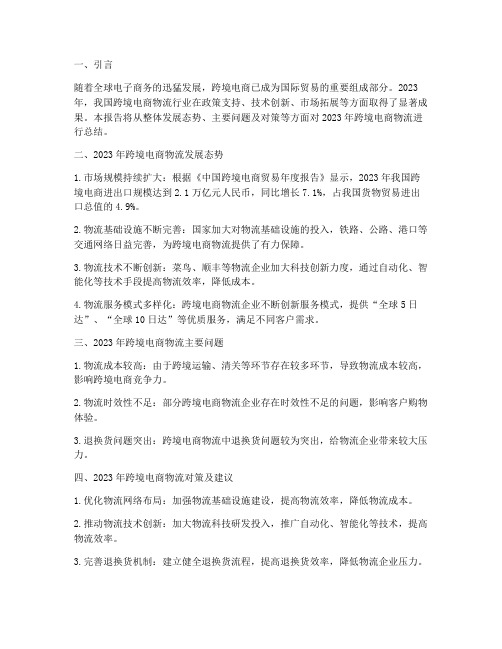 一、引言

随着全球电子商务的迅猛发展，跨境电商已成为国际贸易的重要组成部分。2023年，我国跨境电商物流行业在政策支持、技术创新、市场拓展等方面取得了显著成果。本报告将从整体发展态势、主要问题及对策等方面对2023年跨境电商物流进行总结。

二、2023年跨境电商物流发展态势

1. 市场规模持续扩大：根据《中国跨境电商贸易年度报告》显示，2023年我国跨境电商进出口规模达到2.1万亿元人民币，同比增长7.1%，占我国货物贸易进出口总值的4.9%。

2. 物流基础设施不断完善：国家加大对物流基础设施的投入，铁路、公路、港口等交通网络日益完善，为跨境电商物流提供了有力保障。

3. 物流技术不断创新：菜鸟、顺丰等物流企业加大科技创新力度，通过自动化、智能化等技术手段提高物流效率，降低成本。

4. 物流服务模式多样化：跨境电商物流企业不断创新服务模式，提供“全球5日达”、“全球10日达”等优质服务，满足不同客户需求。

三、2023年跨境电商物流主要问题

1. 物流成本较高：由于跨境运输、清关等环节存在较多环节，导致物流成本较高，影响跨境电商竞争力。

2. 物流时效性不足：部分跨境电商物流企业存在时效性不足的问题，影响客户购物体验。

3. 退换货问题突出：跨境电商物流中退换货问题较为突出，给物流企业带来较大压力。

四、2023年跨境电商物流对策及建议

1. 优化物流网络布局：加强物流基础设施建设，提高物流效率，降低物流成本。

2. 推动物流技术创新：加大物流科技研发投入，推广自动化、智能化等技术，提高物流效率。

3. 完善退换货机制：建立健全退换货流程，提高退换货效率，降低物流企业压力。